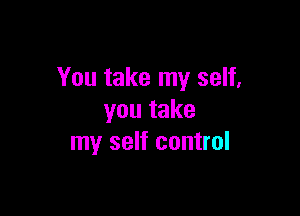 You take my self,
you take
my self control